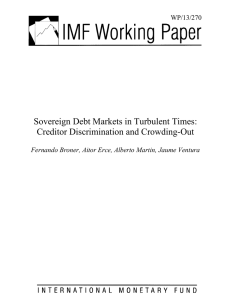 WP/13/270

IMF Working Paper

Sovereign Debt Markets in Turbulent Times: Creditor Discrimination and Crowding-Out

Fernando Broner, Aitor Erce, Alberto Martin, Jaume Ventura

INTERNATIONAL MONETARY FUND